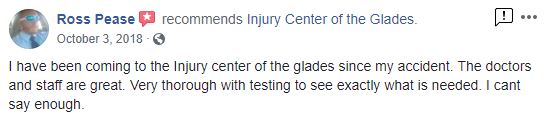 Ross Pease recommends Injury Center of the Glades.
October 3, 2018 ·

I have been coming to the Injury center of the glades since my accident. The doctors and staff are great. Very thorough with testing to see exactly what is needed. I cant say enough.